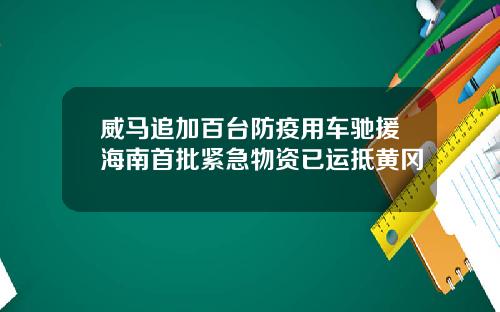 威马追加百台防疫用车驰援海南首批紧急物资已运抵黄冈